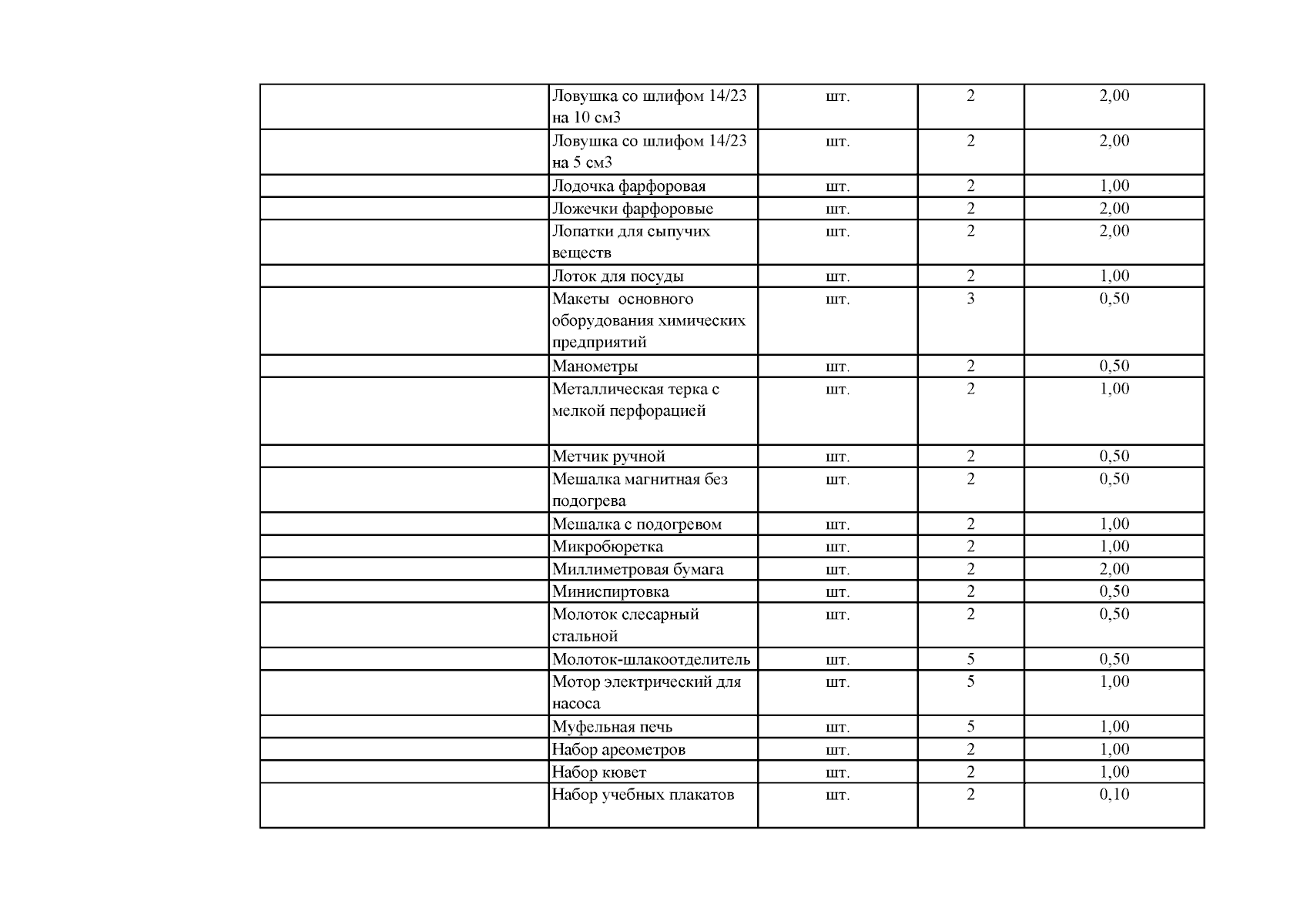 |  | Ловушка со шлифом 14/23 на 10 см3 | шт. | 2 | 2,00 |
|---|---|---|---|---|
|  | Ловушка со шлифом 14/23 на 5 см3 | шт. | 2 | 2,00 |
|  | Лодочка фарфоровая | шт. | 2 | 1,00 |
|  | Ложечки фарфоровые | шт. | 2 | 2,00 |
|  | Лопатки для сыпучих веществ | шт. | 2 | 2,00 |
|  | Лоток для посуды | шт. | 2 | 1,00 |
|  | Макеты основного оборудования химических предприятий | шт. | 3 | 0,50 |
|  | Манометры | шт. | 2 | 0,50 |
|  | Металлическая терка с мелкой перфорацией | шт. | 2 | 1,00 |
|  | Метчик ручной | шт. | 2 | 0,50 |
|  | Мешалка магнитная без подогрева | шт. | 2 | 0,50 |
|  | Мешалка с подогревом | шт. | 2 | 1,00 |
|  | Микробюретка | шт. | 2 | 1,00 |
|  | Миллиметровая бумага | шт. | 2 | 2,00 |
|  | Миниспиртовка | шт. | 2 | 0,50 |
|  | Молоток слесарный стальной | шт. | 2 | 0,50 |
|  | Молоток-шлакоотделитель | шт. | 5 | 0,50 |
|  | Мотор электрический для насоса | шт. | 5 | 1,00 |
|  | Муфельная печь | шт. | 5 | 1,00 |
|  | Набор ареометров | шт. | 2 | 1,00 |
|  | Набор кювет | шт. | 2 | 1,00 |
|  | Набор учебных плакатов | шт. | 2 | 0,10 |